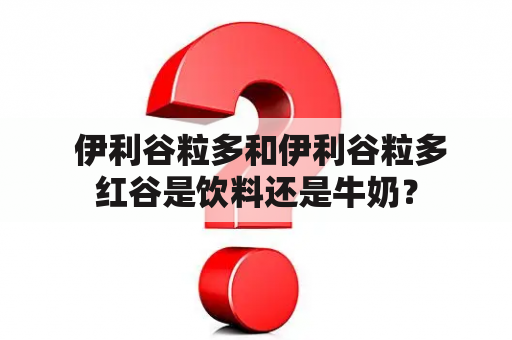 伊利谷粒多和伊利谷粒多红谷是饮料还是牛奶？